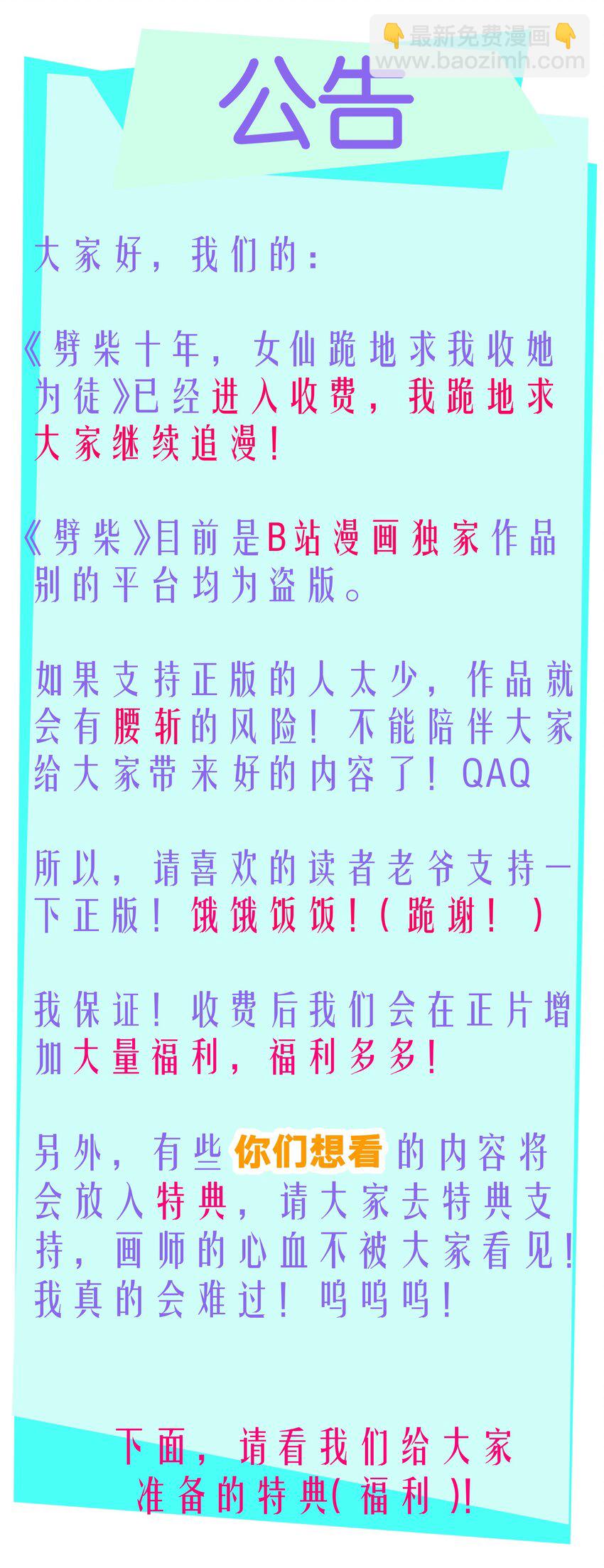 👇最新免费漫画👇
www.baozimh.com

公告

大家好，我们的：

《劈柴十年，女仙跪地求我收她为徒》已经进入收费，我跪地求大家继续追漫！

《劈柴》目前是B站漫画独家作品别的平台均为盗版。

如果支持正版的人太少，作品就会有腰斩的风险！不能陪伴大家给大家带来好的内容了！QAQ

所以，请喜欢的读者老爷支持一下正版！饿饿饭饭！（跪谢！）

我保证！收费后我们会在正片增加大量福利，福利多多！

另外，有些你们想看的内容将会放入特典，请大家去特典支持，画师的心血不被大家看见！我真的会难过！呜呜呜！

下面，请看我们给大家准备的特典(福利)!